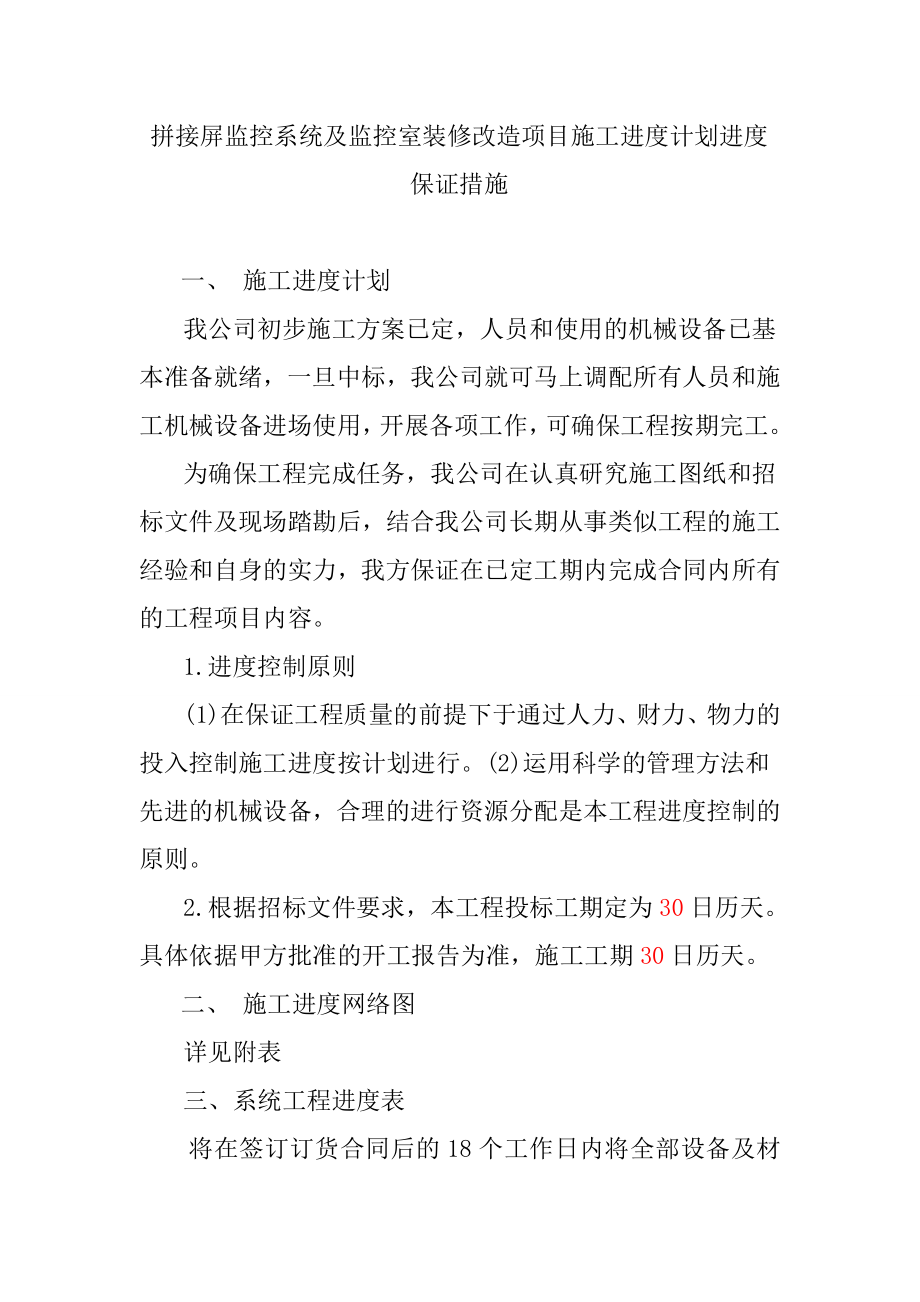 拼接屏监控系统及监控室装修改造项目施工进度计划进度保证措施

一、 施工进度计划

我公司初步施工方案已定，人员和使用的机械设备已基本准备就绪，一旦中标，我公司就可马上调配所有人员和施工机械设备进场使用，开展各项工作，可确保工程按期完工。

为确保工程完成任务，我公司在认真研究施工图纸和招标文件及现场踏勘后，结合我公司长期从事类似工程的施工经验和自身的实力，我方保证在已定工期内完成合同内所有的工程项目内容。

1.进度控制原则

(1)在保证工程质量的前提下于通过人力、财力、物力的投入控制施工进度按计划进行。(2)运用科学的管理方法和先进的机械设备，合理的进行资源分配是本工程进度控制的原则。

2.根据招标文件要求，本工程投标工期定为30日历天。具体依据甲方批准的开工报告为准，施工工期30日历天。

二、 施工进度网络图

详见附表

三、系统工程进度表

将在签订订货合同后的18个工作日内将全部设备及材